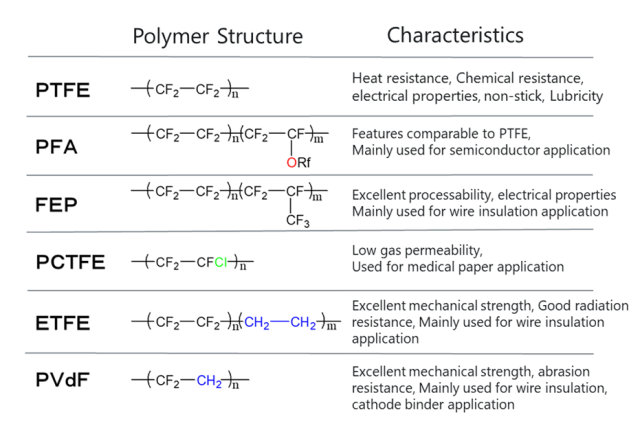 |  | Polymer Structure | Characteristics |
|---|---|---|
| PTFE | $-(CF_2-CF_2)_n-$ | Heat resistance, Chemical resistance, electrical properties, non-stick, Lubricity |
| PFA | $-(CF_2-CF_2)_n(CF_2-CF(ORf))_m-$ | Features comparable to PTFE, Mainly used for semiconductor application |
| FEP | $-(CF_2-CF_2)_n(CF_2-CF(CF_3))_m-$ | Excellent processability, electrical properties Mainly used for wire insulation application |
| PCTFE | $-(CF_2-CFCl)_n-$ | Low gas permeability, Used for medical paper application |
| ETFE | $-(CF_2-CF_2)_n(CH_2-CH_2)_m-$ | Excellent mechanical strength, Good radiation resistance, Mainly used for wire insulation application |
| PVdF | $-(CF_2-CH_2)_n-$ | Excellent mechanical strength, abrasion resistance, Mainly used for wire insulation, cathode binder application |